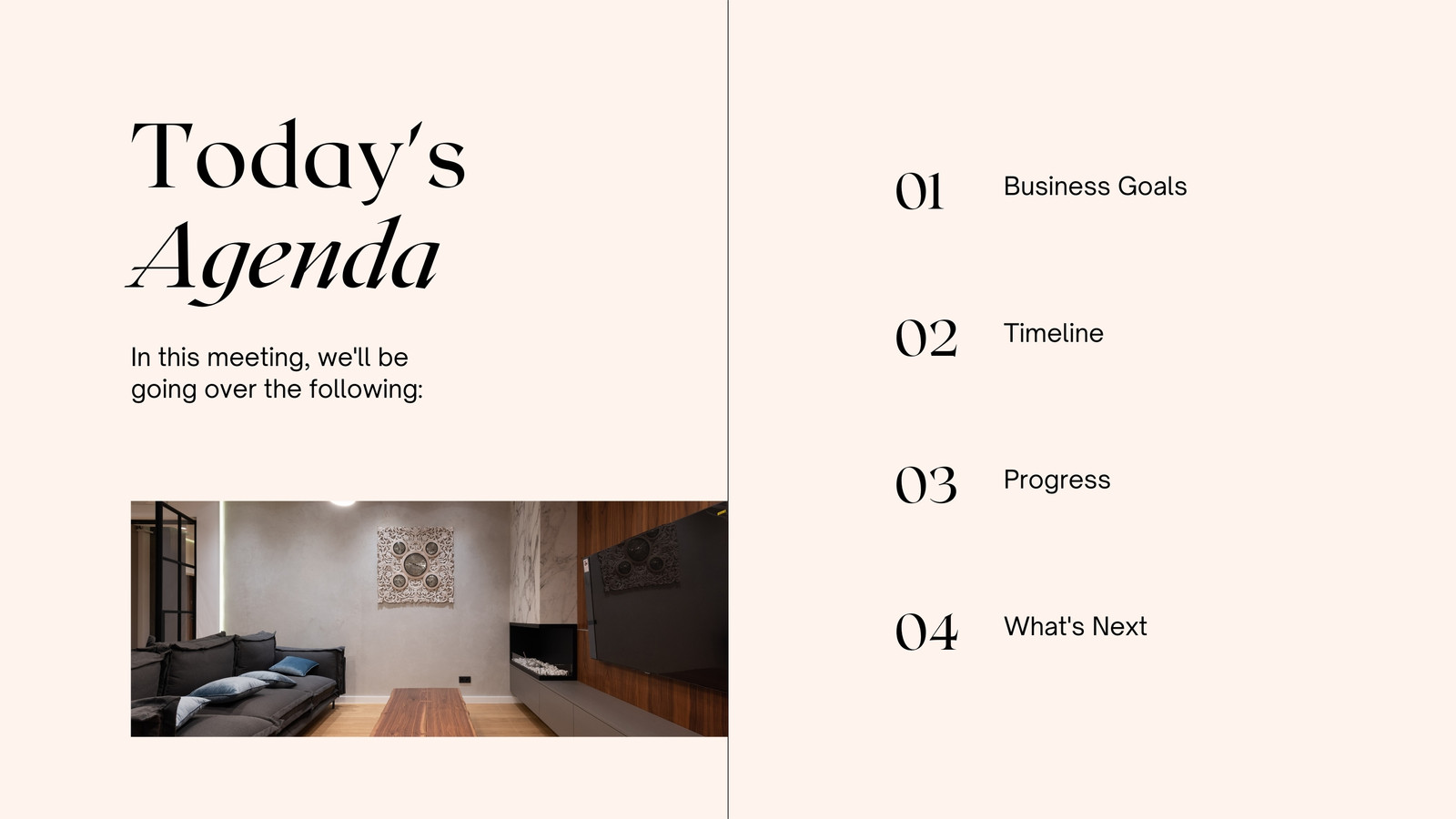 Today's
Agenda

In this meeting, we'll be going over the following:

01 Business Goals

02 Timeline

03 Progress

04 What's Next